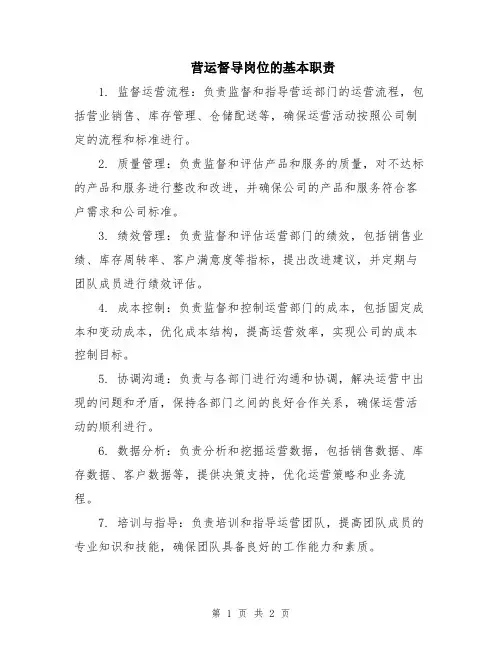 营运督导岗位的基本职责

1. 监督运营流程：负责监督和指导营运部门的运营流程，包括营业销售、库存管理、仓储配送等，确保运营活动按照公司制定的流程和标准进行。

2. 质量管理：负责监督和评估产品和服务的质量，对不达标的产品和服务进行整改和改进，并确保公司的产品和服务符合客户需求和公司标准。

3. 绩效管理：负责监督和评估运营部门的绩效，包括销售业绩、库存周转率、客户满意度等指标，提出改进建议，并定期与团队成员进行绩效评估。

4. 成本控制：负责监督和控制运营部门的成本，包括固定成本和变动成本，优化成本结构，提高运营效率，实现公司的成本控制目标。

5. 协调沟通：负责与各部门进行沟通和协调，解决运营中出现的问题和矛盾，保持各部门之间的良好合作关系，确保运营活动的顺利进行。

6. 数据分析：负责分析和挖掘运营数据，包括销售数据、库存数据、客户数据等，提供决策支持，优化运营策略和业务流程。

7. 培训与指导：负责培训和指导运营团队，提高团队成员的专业知识和技能，确保团队具备良好的工作能力和素质。

第 1 页 共 2 页